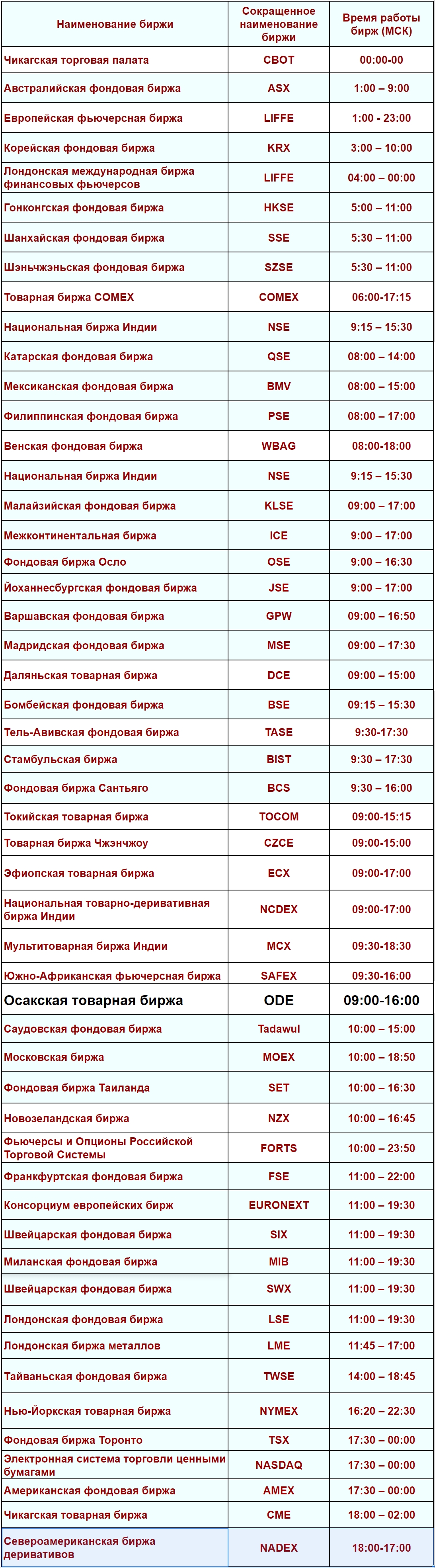 | Наименование биржи | Сокращенное наименование биржи | Время работы бирж (МСК) |
|---|---|---|
| Чикагская торговая палата | CBOT | 00:00-00 |
| Австралийская фондовая биржа | ASX | 1:00 – 9:00 |
| Европейская фьючерсная биржа | LIFFE | 1:00 - 23:00 |
| Корейская фондовая биржа | KRX | 3:00 – 10:00 |
| Лондонская международная биржа финансовых фьючерсов | LIFFE | 04:00 – 00:00 |
| Гонконгская фондовая биржа | HKSE | 5:00 – 11:00 |
| Шанхайская фондовая биржа | SSE | 5:30 – 11:00 |
| Шэньчжэньская фондовая биржа | SZSE | 5:30 – 11:00 |
| Товарная биржа COMEX | COMEX | 06:00-17:15 |
| Национальная биржа Индии | NSE | 9:15 – 15:30 |
| Катарская фондовая биржа | QSE | 08:00 – 14:00 |
| Мексиканская фондовая биржа | BMV | 08:00 – 15:00 |
| Филиппинская фондовая биржа | PSE | 08:00 – 17:00 |
| Венская фондовая биржа | WBAG | 08:00-18:00 |
| Национальная биржа Индии | NSE | 9:15 – 15:30 |
| Малайзийская фондовая биржа | KLSE | 09:00 – 17:00 |
| Межконтинентальная биржа | ICE | 9:00 – 17:00 |
| Фондовая биржа Осло | OSE | 9:00 – 16:30 |
| Йоханнесбургская фондовая биржа | JSE | 9:00 – 17:00 |
| Варшавская фондовая биржа | GPW | 09:00 – 16:50 |
| Мадридская фондовая биржа | MSE | 09:00 – 17:30 |
| Даляньская товарная биржа | DCE | 09:00 – 15:00 |
| Бомбейская фондовая биржа | BSE | 09:15 – 15:30 |
| Тель-Авивская фондовая биржа | TASE | 9:30-17:30 |
| Стамбульская биржа | BIST | 9:30 – 17:30 |
| Фондовая биржа Сантьяго | BCS | 9:30 – 16:00 |
| Токийская товарная биржа | TOCOM | 09:00-15:15 |
| Товарная биржа Чжэнчжоу | CZCE | 09:00-15:00 |
| Эфиопская товарная биржа | ECX | 09:00-17:00 |
| Национальная товарно-деривативная биржа Индии | NCDEX | 09:00-17:00 |
| Мультитоварная биржа Индии | MCX | 09:30-18:30 |
| Южно-Африканская фьючерсная биржа | SAFEX | 09:30-16:00 |
| Осакская товарная биржа | ODE | 09:00-16:00 |
| Саудовская фондовая биржа | Tadawul | 10:00 – 15:00 |
| Московская биржа | MOEX | 10:00 – 18:50 |
| Фондовая биржа Таиланда | SET | 10:00 – 16:30 |
| Новозеландская биржа | NZX | 10:00 – 16:45 |
| Фьючерсы и Опционы Российской Торговой Системы | FORTS | 10:00 – 23:50 |
| Франкфуртская фондовая биржа | FSE | 11:00 – 22:00 |
| Консорциум европейских бирж | EURONEXT | 11:00 – 19:30 |
| Швейцарская фондовая биржа | SIX | 11:00 – 19:30 |
| Миланская фондовая биржа | MIB | 11:00 – 19:30 |
| Швейцарская фондовая биржа | SWX | 11:00 – 19:30 |
| Лондонская фондовая биржа | LSE | 11:00 – 19:30 |
| Лондонская биржа металлов | LME | 11:45 – 17:00 |
| Тайваньская фондовая биржа | TWSE | 14:00 – 18:45 |
| Нью-Йоркская товарная биржа | NYMEX | 16:20 – 22:30 |
| Фондовая биржа Торонто | TSX | 17:30 – 00:00 |
| Электронная система торговли ценными бумагами | NASDAQ | 17:30 – 00:00 |
| Американская фондовая биржа | AMEX | 17:30 – 00:00 |
| Чикагская товарная биржа | CME | 18:00 – 02:00 |
| Североамериканская биржа деривативов | NADEX | 18:00-17:00 |